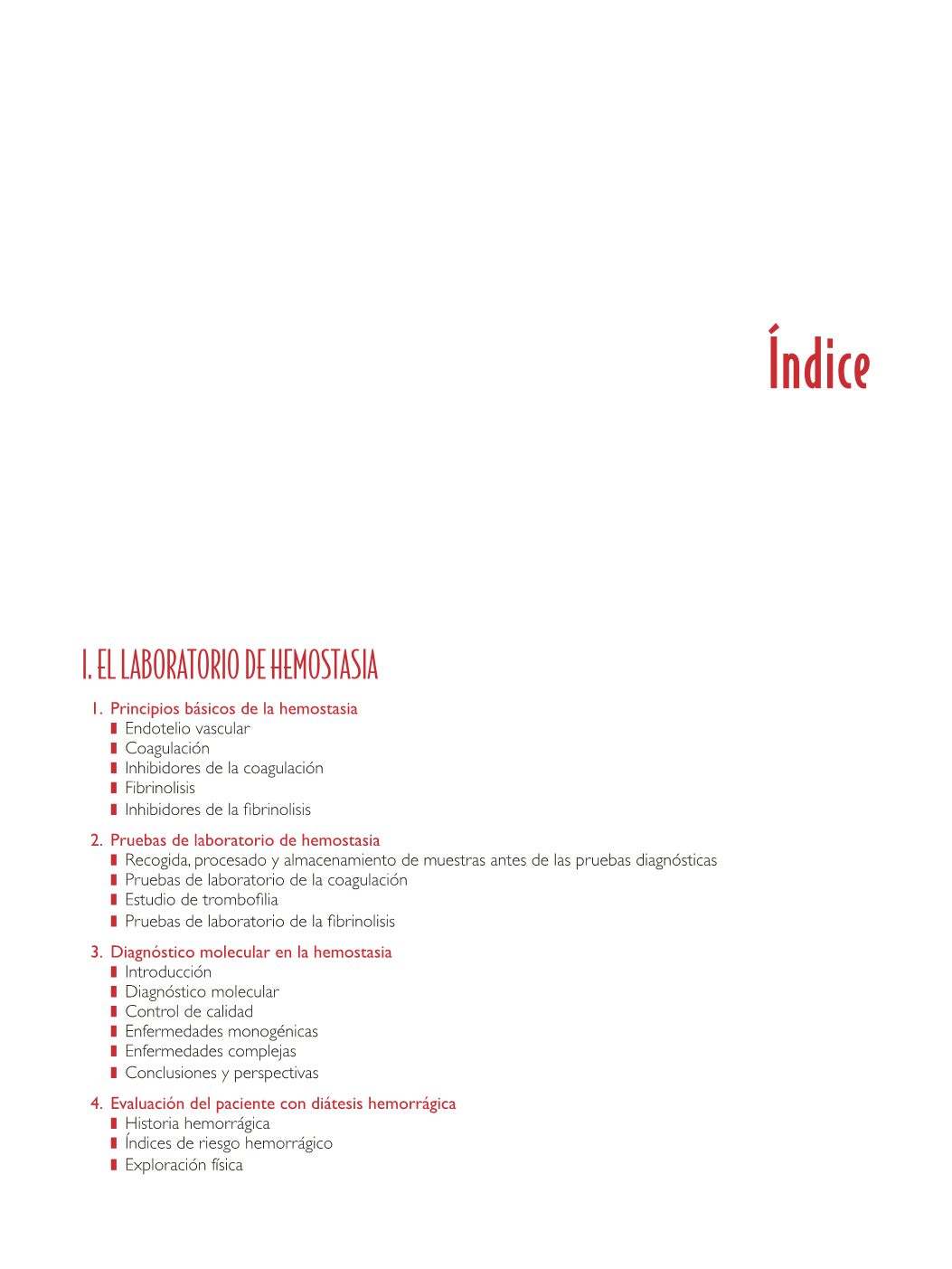 Índice

I. EL LABORATORIO DE HEMOSTASIA

1. Principios básicos de la hemostasia
• Endotelio vascular
• Coagulación
• Inhibidores de la coagulación
• Fibrinolisis
• Inhibidores de la fibrinolisis

2. Pruebas de laboratorio de hemostasia
• Recogida, procesado y almacenamiento de muestras antes de las pruebas diagnósticas
• Pruebas de laboratorio de la coagulación
• Estudio de trombofilia
• Pruebas de laboratorio de la fibrinolisis

3. Diagnóstico molecular en la hemostasia
• Introducción
• Diagnóstico molecular
• Control de calidad
• Enfermedades monogénicas
• Enfermedades complejas
• Conclusiones y perspectivas

4. Evaluación del paciente con diátesis hemorrágica
• Historia hemorrágica
• Índices de riesgo hemorrágico
• Exploración física